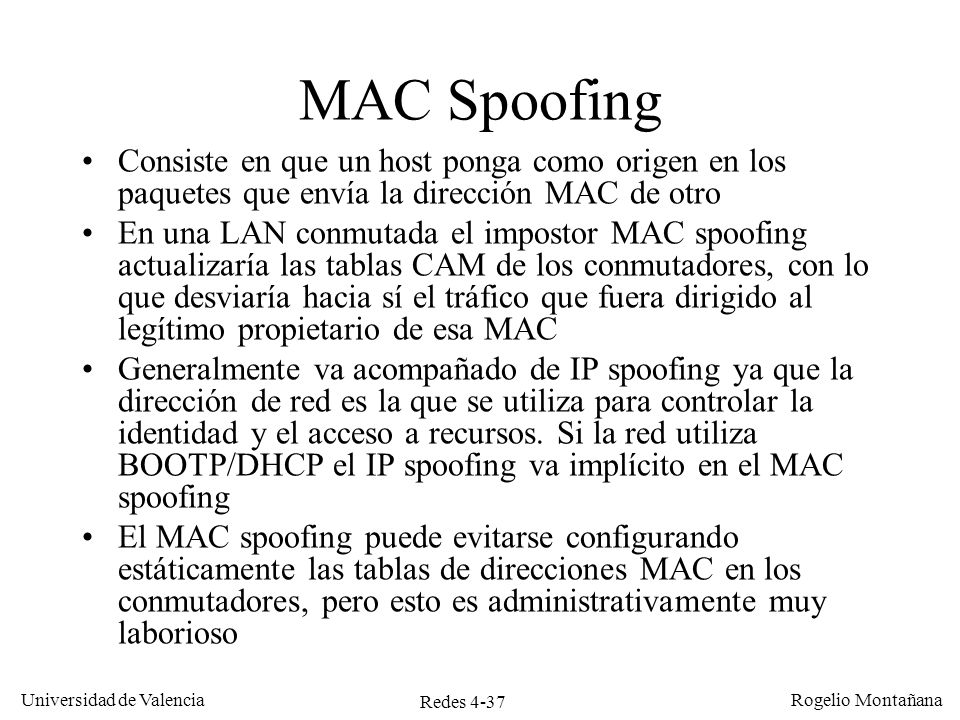 MAC Spoofing

• Consiste en que un host ponga como origen en los paquetes que envía la dirección MAC de otro

• En una LAN conmutada el impostor MAC spoofing actualizaría las tablas CAM de los conmutadores, con lo que desviaría hacia sí el tráfico que fuera dirigido al legítimo propietario de esa MAC

• Generalmente va acompañado de IP spoofing ya que la dirección de red es la que se utiliza para controlar la identidad y el acceso a recursos. Si la red utiliza BOOTP/DHCP el IP spoofing va implícito en el MAC spoofing

• El MAC spoofing puede evitarse configurando estáticamente las tablas de direcciones MAC en los conmutadores, pero esto es administrativamente muy laborioso

Universidad de Valencia
Redes 4-37
Rogelio Montañana